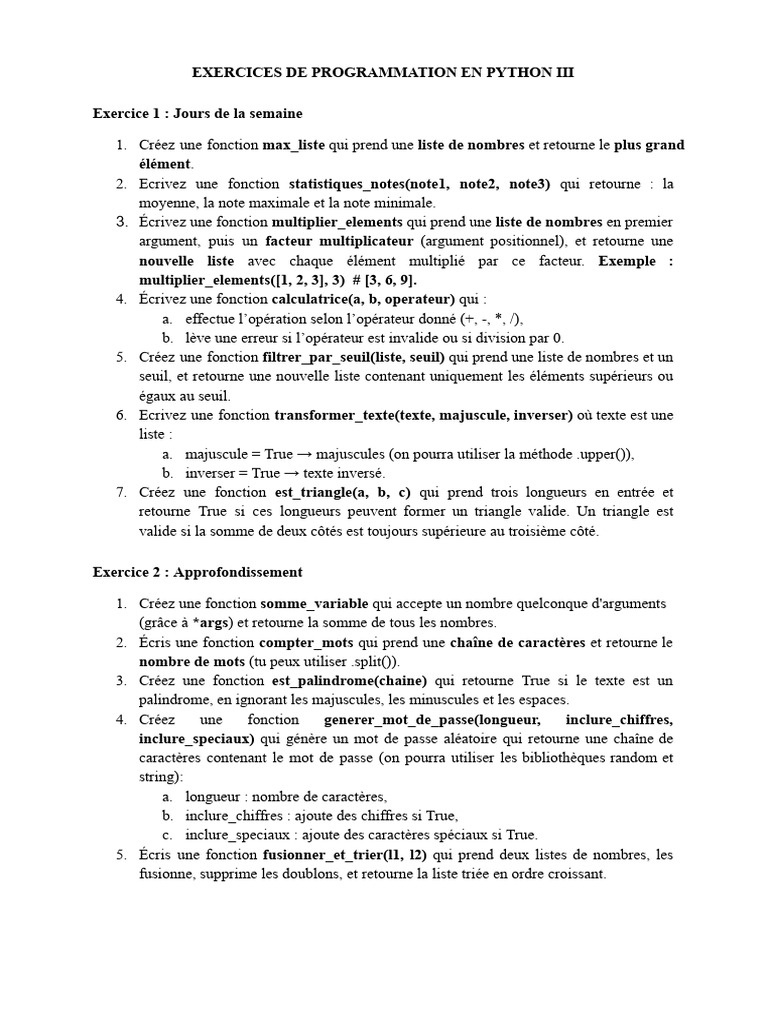 EXERCICES DE PROGRAMMATION EN PYTHON III

Exercice 1 : Jours de la semaine

1. Créez une fonction max_liste qui prend une liste de nombres et retourne le plus grand élément.
2. Ecrivez une fonction statistiques_notes(note1, note2, note3) qui retourne : la moyenne, la note maximale et la note minimale.
3. Écrivez une fonction multiplier_elements qui prend une liste de nombres en premier argument, puis un facteur multiplicateur (argument positionnel), et retourne une nouvelle liste avec chaque élément multiplié par ce facteur. Exemple : multiplier_elements([1, 2, 3], 3) # [3, 6, 9].
4. Écrivez une fonction calculatrice(a, b, operateur) qui :
a. effectue l'opération selon l'opérateur donné (+, -, *, /),
b. lève une erreur si l'opérateur est invalide ou si division par 0.
5. Créez une fonction filtrer_par_seuil(liste, seuil) qui prend une liste de nombres et un seuil, et retourne une nouvelle liste contenant uniquement les éléments supérieurs ou égaux au seuil.
6. Ecrivez une fonction transformer_texte(texte, majuscule, inverser) où texte est une liste :
a. majuscule = True → majuscules (on pourra utiliser la méthode .upper()),
b. inverser = True → texte inversé.
7. Créez une fonction est_triangle(a, b, c) qui prend trois longueurs en entrée et retourne True si ces longueurs peuvent former un triangle valide. Un triangle est valide si la somme de deux côtés est toujours supérieure au troisième côté.

Exercice 2 : Approfondissement

1. Créez une fonction somme_variable qui accepte un nombre quelconque d'arguments (grâce à *args) et retourne la somme de tous les nombres.
2. Écris une fonction compter_mots qui prend une chaîne de caractères et retourne le nombre de mots (tu peux utiliser .split()).
3. Créez une fonction est_palindrome(chaine) qui retourne True si le texte est un palindrome, en ignorant les majuscules, les minuscules et les espaces.
4. Créez une fonction generer_mot_de_passe(longueur, inclure_chiffres, inclure_speciaux) qui génère un mot de passe aléatoire qui retourne une chaîne de caractères contenant le mot de passe (on pourra utiliser les bibliothèques random et string):
a. longueur : nombre de caractères,
b. inclure_chiffres : ajoute des chiffres si True,
c. inclure_speciaux : ajoute des caractères spéciaux si True.
5. Écris une fonction fusionner_et_trier(l1, l2) qui prend deux listes de nombres, les fusionne, supprime les doublons, et retourne la liste triée en ordre croissant.